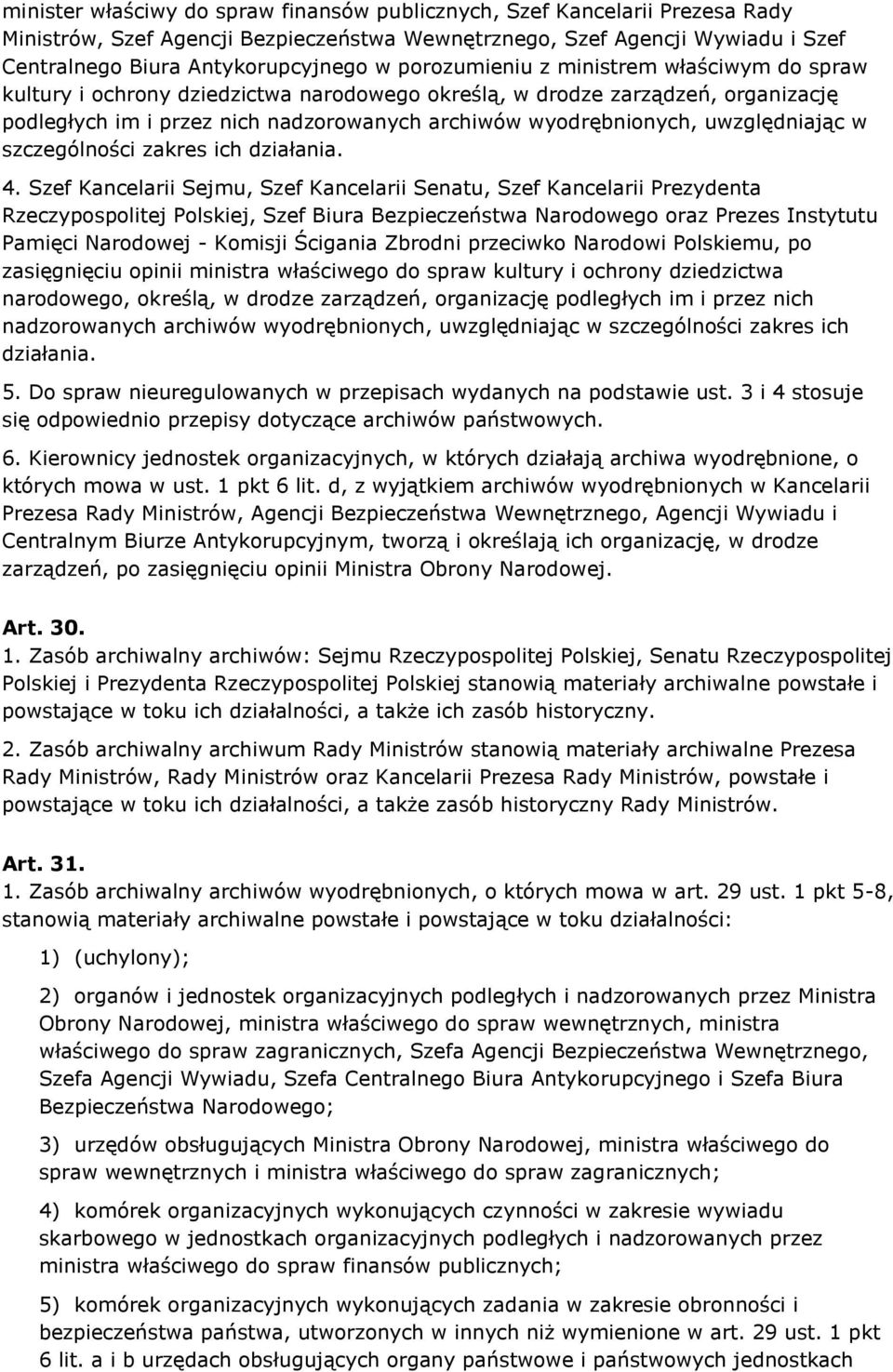 minister właściwy do spraw finansów publicznych, Szef Kancelarii Prezesa Rady Ministrów, Szef Agencji Bezpieczeństwa Wewnętrznego, Szef Agencji Wywiadu i Szef Centralnego Biura Antykorupcyjnego w porozumieniu z ministrem właściwym do spraw kultury i ochrony dziedzictwa narodowego określą, w drodze zarządzeń, organizację podległych im i przez nich nadzorowanych archiwów wyodrębnionych, uwzględniając w szczególności zakres ich działania.

4. Szef Kancelarii Sejmu, Szef Kancelarii Senatu, Szef Kancelarii Prezydenta Rzeczypospolitej Polskiej, Szef Biura Bezpieczeństwa Narodowego oraz Prezes Instytutu Pamięci Narodowej - Komisji Ścigania Zbrodni przeciwko Narodowi Polskiemu, po zasięgnięciu opinii ministra właściwego do spraw kultury i ochrony dziedzictwa narodowego, określą, w drodze zarządzeń, organizację podległych im i przez nich nadzorowanych archiwów wyodrębnionych, uwzględniając w szczególności zakres ich działania.

5. Do spraw nieuregulowanych w przepisach wydanych na podstawie ust. 3 i 4 stosuje się odpowiednio przepisy dotyczące archiwów państwowych.

6. Kierownicy jednostek organizacyjnych, w których działają archiwa wyodrębnione, o których mowa w ust. 1 pkt 6 lit. d, z wyjątkiem archiwów wyodrębnionych w Kancelarii Prezesa Rady Ministrów, Agencji Bezpieczeństwa Wewnętrznego, Agencji Wywiadu i Centralnym Biurze Antykorupcyjnym, tworzą i określają ich organizację, w drodze zarządzeń, po zasięgnięciu opinii Ministra Obrony Narodowej.

Art. 30.
1. Zasób archiwalny archiwów: Sejmu Rzeczypospolitej Polskiej, Senatu Rzeczypospolitej Polskiej i Prezydenta Rzeczypospolitej Polskiej stanowią materiały archiwalne powstałe i powstające w toku ich działalności, a także ich zasób historyczny.

2. Zasób archiwalny archiwum Rady Ministrów stanowią materiały archiwalne Prezesa Rady Ministrów, Rady Ministrów oraz Kancelarii Prezesa Rady Ministrów, powstałe i powstające w toku ich działalności, a także zasób historyczny Rady Ministrów.

Art. 31.
1. Zasób archiwalny archiwów wyodrębnionych, o których mowa w art. 29 ust. 1 pkt 5-8, stanowią materiały archiwalne powstałe i powstające w toku działalności:

1) (uchylony);

2) organów i jednostek organizacyjnych podległych i nadzorowanych przez Ministra Obrony Narodowej, ministra właściwego do spraw wewnętrznych, ministra właściwego do spraw zagranicznych, Szefa Agencji Bezpieczeństwa Wewnętrznego, Szefa Agencji Wywiadu, Szefa Centralnego Biura Antykorupcyjnego i Szefa Biura Bezpieczeństwa Narodowego;

3) urzędów obsługujących Ministra Obrony Narodowej, ministra właściwego do spraw wewnętrznych i ministra właściwego do spraw zagranicznych;

4) komórek organizacyjnych wykonujących czynności w zakresie wywiadu skarbowego w jednostkach organizacyjnych podległych i nadzorowanych przez ministra właściwego do spraw finansów publicznych;

5) komórek organizacyjnych wykonujących zadania w zakresie obronności i bezpieczeństwa państwa, utworzonych w innych niż wymienione w art. 29 ust. 1 pkt 6 lit. a i b urzędach obsługujących organy państwowe i państwowych jednostkach